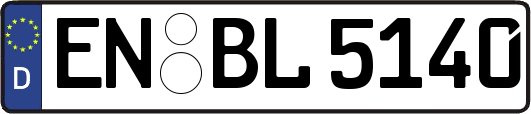 D
EN BL 5140